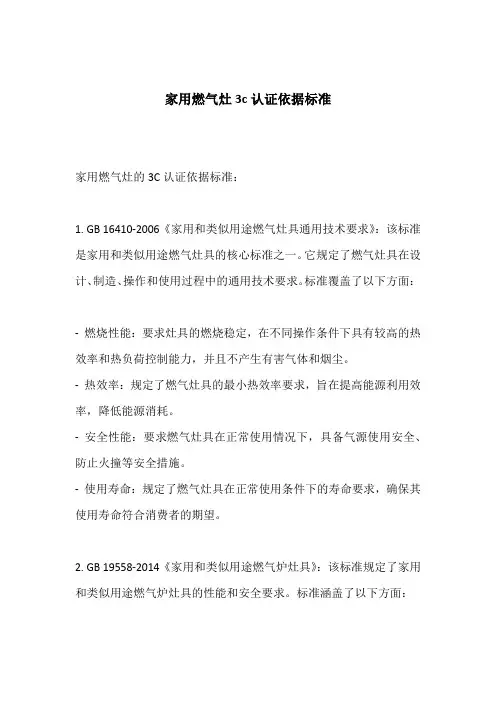 家用燃气灶 3c 认证依据标准

家用燃气灶的 3C 认证依据标准：

1. GB 16410-2006《家用和类似用途燃气灶具通用技术要求》：该标准是家用和类似用途燃气灶具的核心标准之一。它规定了燃气灶具在设计、制造、操作和使用过程中的通用技术要求。标准覆盖了以下方面：

- 燃烧性能：要求灶具的燃烧稳定，在不同操作条件下具有较高的热效率和热负荷控制能力，并且不产生有害气体和烟尘。
- 热效率：规定了燃气灶具的最小热效率要求，旨在提高能源利用效率，降低能源消耗。
- 安全性能：要求燃气灶具在正常使用情况下，具备气源使用安全、防止火撞等安全措施。
- 使用寿命：规定了燃气灶具在正常使用条件下的寿命要求，确保其使用寿命符合消费者的期望。

2. GB 19558-2014《家用和类似用途燃气炉灶具》：该标准规定了家用和类似用途燃气炉灶具的性能和安全要求。标准涵盖了以下方面：